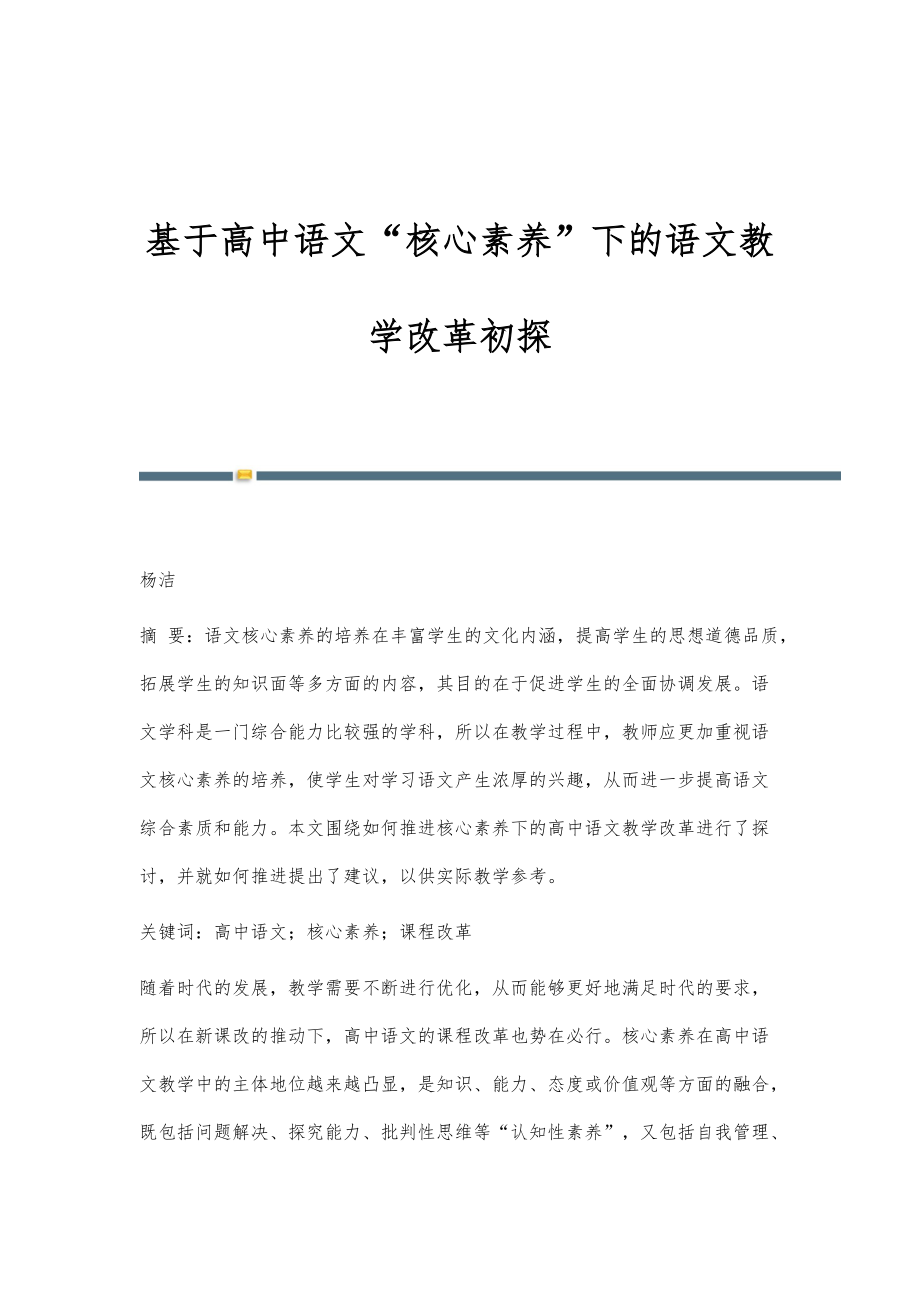 基于高中语文“核心素养”下的语文教学改革初探

杨洁

摘 要：语文核心素养的培养在丰富学生的文化内涵，提高学生的思想道德品质，拓展学生的知识面等多方面的内容，其目的在于促进学生的全面协调发展。语文学科是一门综合能力比较强的学科，所以在教学过程中，教师应更加重视语文核心素养的培养，使学生对学习语文产生浓厚的兴趣，从而进一步提高语文综合素质和能力。本文围绕如何推进核心素养下的高中语文教学改革进行了探讨，并就如何推进提出了建议，以供实际教学参考。

关键词：高中语文；核心素养；课程改革

随着时代的发展，教学需要不断进行优化，从而能够更好地满足时代的要求，所以在新课改的推动下，高中语文的课程改革也势在必行。核心素养在高中语文教学中的主体地位越来越凸显，是知识、能力、态度或价值观等方面的融合，既包括问题解决、探究能力、批判性思维等“认知性素养”，又包括自我管理、